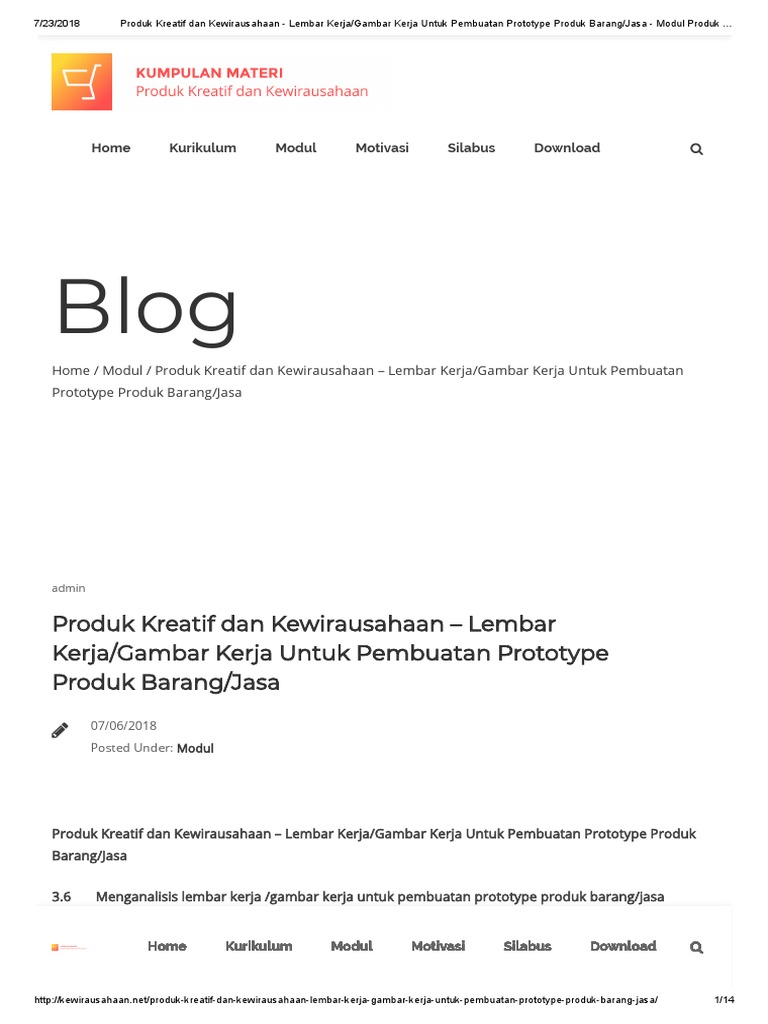 7/23/2018 Produk Kreatif dan Kewirausahaan - Lembar Kerja/Gambar Kerja Untuk Pembuatan Prototype Produk Barang/Jasa - Modul Produk ...

KUMPULAN MATERI
Produk Kreatif dan Kewirausahaan

Home Kurikulum Modul Motivasi Silabus Download

Blog

Home / Modul / Produk Kreatif dan Kewirausahaan – Lembar Kerja/Gambar Kerja Untuk Pembuatan Prototype Produk Barang/Jasa

admin

Produk Kreatif dan Kewirausahaan – Lembar Kerja/Gambar Kerja Untuk Pembuatan Prototype Produk Barang/Jasa

07/06/2018
Posted Under: Modul

Produk Kreatif dan Kewirausahaan – Lembar Kerja/Gambar Kerja Untuk Pembuatan Prototype Produk Barang/Jasa

3.6 Menganalisis lembar kerja /gambar kerja untuk pembuatan prototype produk barang/jasa

Home Kurikulum Modul Motivasi Silabus Download

http://kewirausahaan.net/produk-kreatif-dan-kewirausahaan-lembar-kerja-gambar-kerja-untuk-pembuatan-prototype-produk-barang-jasa/ 1/14